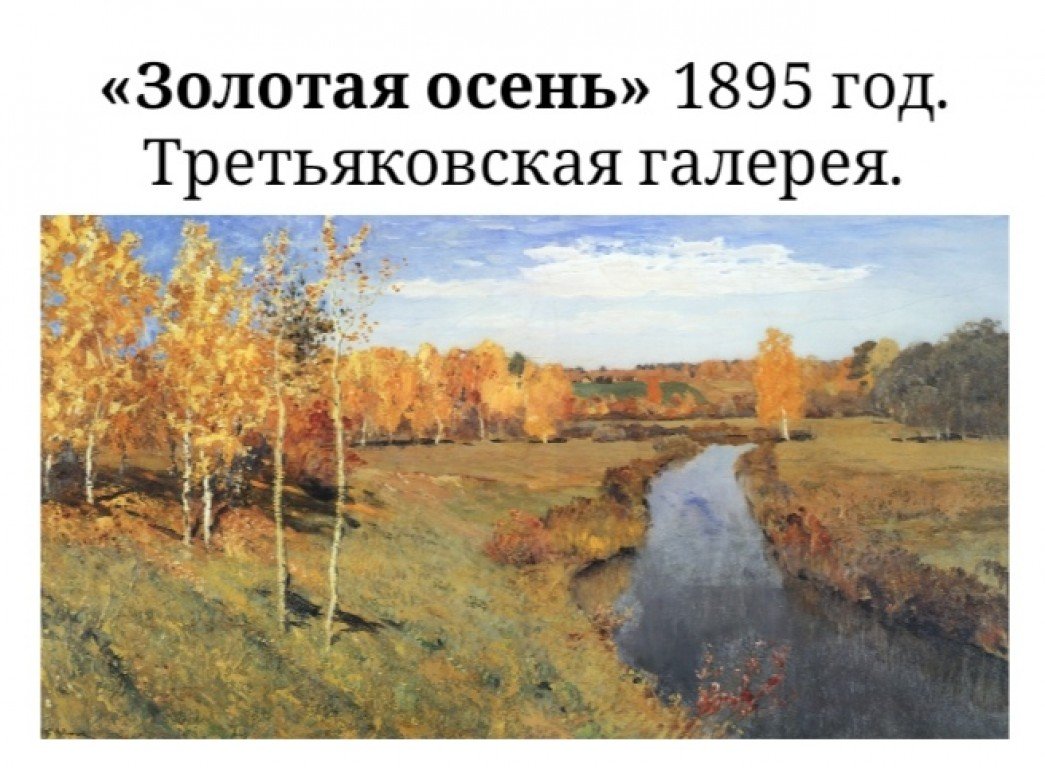 «Золотая осень» 1895 год. Третьяковская галерея.